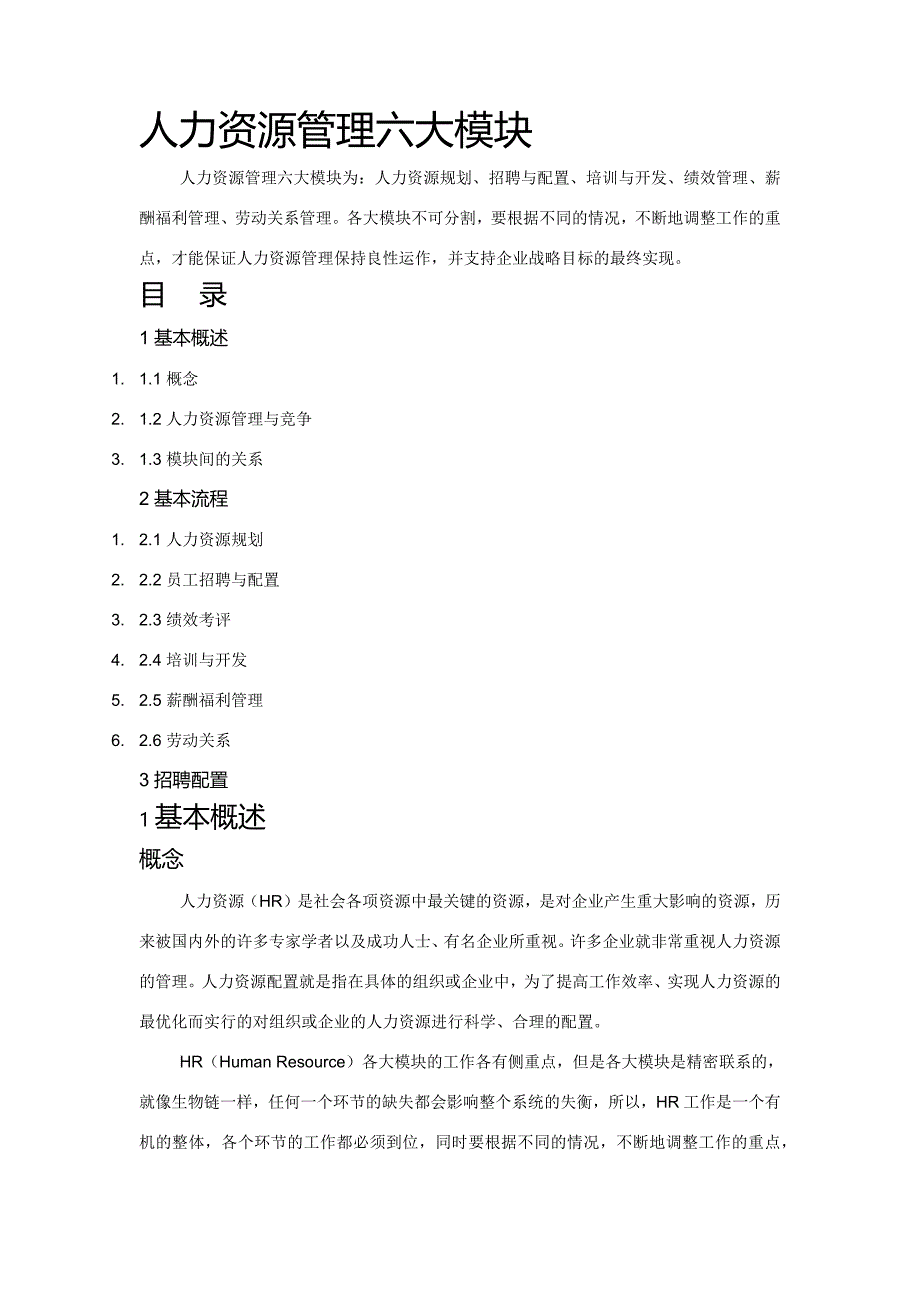 人力资源管理六大模块

人力资源管理六大模块为：人力资源规划、招聘与配置、培训与开发、绩效管理、薪酬福利管理、劳动关系管理。各大模块不可分割，要根据不同的情况，不断地调整工作的重点，才能保证人力资源管理保持良性运作，并支持企业战略目标的最终实现。

目 录

1 基本概述

1. 1.1 概念
2. 1.2 人力资源管理与竞争
3. 1.3 模块间的关系

2 基本流程

1. 2.1 人力资源规划
2. 2.2 员工招聘与配置
3. 2.3 绩效考评
4. 2.4 培训与开发
5. 2.5 薪酬福利管理
6. 2.6 劳动关系

3 招聘配置

1 基本概述

概念

人力资源（HR）是社会各项资源中最关键的资源，是对企业产生重大影响的资源，历来被国内外的许多专家学者以及成功人士、有名企业所重视。许多企业就非常重视人力资源的管理。人力资源配置就是指在具体的组织或企业中，为了提高工作效率、实现人力资源的最优化而实行的对组织或企业的人力资源进行科学、合理的配置。

HR（Human Resource）各大模块的工作各有侧重点，但是各大模块是精密联系的，就像生物链一样，任何一个环节的缺失都会影响整个系统的失衡，所以，HR 工作是一个有机的整体，各个环节的工作都必须到位，同时要根据不同的情况，不断地调整工作的重点，